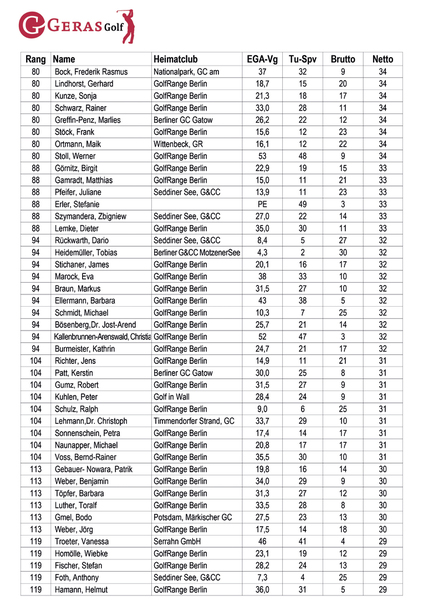 GERAS Golf

| Rang | Name | Heimatclub | EGA-Vg | Tu-Spv | Brutto | Netto |
|---|---|---|---|---|---|---|
| 80 | Bock, Frederik Rasmus | Nationalpark, GC am | 37 | 32 | 9 | 34 |
| 80 | Lindhorst, Gerhard | GolfRange Berlin | 18,7 | 15 | 20 | 34 |
| 80 | Kunze, Sonja | GolfRange Berlin | 21,3 | 18 | 17 | 34 |
| 80 | Schwarz, Rainer | GolfRange Berlin | 33,0 | 28 | 11 | 34 |
| 80 | Greffin-Penz, Marlies | Berliner GC Gatow | 26,2 | 22 | 12 | 34 |
| 80 | Stöck, Frank | GolfRange Berlin | 15,6 | 12 | 23 | 34 |
| 80 | Ortmann, Maik | Wittenbeck, GR | 16,1 | 12 | 22 | 34 |
| 80 | Stoll, Werner | GolfRange Berlin | 53 | 48 | 9 | 34 |
| 88 | Görnitz, Birgit | GolfRange Berlin | 22,9 | 19 | 15 | 33 |
| 88 | Gamradt, Matthias | GolfRange Berlin | 15,0 | 11 | 21 | 33 |
| 88 | Pfeifer, Juliane | Seddiner See, G&CC | 13,9 | 11 | 23 | 33 |
| 88 | Erler, Stefanie | | PE | 49 | 3 | 33 |
| 88 | Szymandera, Zbigniew | Seddiner See, G&CC | 27,0 | 22 | 14 | 33 |
| 88 | Lemke, Dieter | GolfRange Berlin | 35,0 | 30 | 11 | 33 |
| 94 | Rückwarth, Dario | Seddiner See, G&CC | 8,4 | 5 | 27 | 32 |
| 94 | Heidemüller, Tobias | Berliner G&CC MotzenerSee | 4,3 | 2 | 30 | 32 |
| 94 | Stichaner, James | GolfRange Berlin | 20,1 | 16 | 17 | 32 |
| 94 | Marock, Eva | GolfRange Berlin | 38 | 33 | 10 | 32 |
| 94 | Braun, Markus | GolfRange Berlin | 31,5 | 27 | 10 | 32 |
| 94 | Ellermann, Barbara | GolfRange Berlin | 43 | 38 | 5 | 32 |
| 94 | Schmidt, Michael | GolfRange Berlin | 10,3 | 7 | 25 | 32 |
| 94 | Bösenberg,Dr. Jost-Arend | GolfRange Berlin | 25,7 | 21 | 14 | 32 |
| 94 | Kallenbrunnen-Arenswald, Christia | GolfRange Berlin | 52 | 47 | 3 | 32 |
| 94 | Burmeister, Kathrin | GolfRange Berlin | 24,7 | 21 | 17 | 32 |
| 104 | Richter, Jens | GolfRange Berlin | 14,9 | 11 | 21 | 31 |
| 104 | Patt, Kerstin | Berliner GC Gatow | 30,0 | 25 | 8 | 31 |
| 104 | Gumz, Robert | GolfRange Berlin | 31,5 | 27 | 9 | 31 |
| 104 | Kuhlen, Peter | Golf in Wall | 28,4 | 24 | 9 | 31 |
| 104 | Schulz, Ralph | GolfRange Berlin | 9,0 | 6 | 25 | 31 |
| 104 | Lehmann,Dr. Christoph | Timmendorfer Strand, GC | 33,7 | 29 | 10 | 31 |
| 104 | Sonnenschein, Petra | GolfRange Berlin | 17,4 | 14 | 17 | 31 |
| 104 | Naunapper, Michael | GolfRange Berlin | 20,8 | 17 | 17 | 31 |
| 104 | Voss, Bernd-Rainer | GolfRange Berlin | 35,5 | 30 | 10 | 31 |
| 113 | Gebauer- Nowara, Patrik | GolfRange Berlin | 19,8 | 16 | 14 | 30 |
| 113 | Weber, Benjamin | GolfRange Berlin | 34,0 | 29 | 9 | 30 |
| 113 | Töpfer, Barbara | GolfRange Berlin | 31,3 | 27 | 12 | 30 |
| 113 | Luther, Toralf | GolfRange Berlin | 33,5 | 28 | 8 | 30 |
| 113 | Gmel, Bodo | Potsdam, Märkischer GC | 27,5 | 23 | 13 | 30 |
| 113 | Weber, Jörg | GolfRange Berlin | 17,5 | 14 | 18 | 30 |
| 119 | Troeter, Vanessa | Serrahn GmbH | 46 | 41 | 4 | 29 |
| 119 | Homölle, Wiebke | GolfRange Berlin | 23,1 | 19 | 12 | 29 |
| 119 | Fischer, Stefan | GolfRange Berlin | 28,2 | 24 | 13 | 29 |
| 119 | Foth, Anthony | Seddiner See, G&CC | 7,3 | 4 | 25 | 29 |
| 119 | Hamann, Helmut | GolfRange Berlin | 36,0 | 31 | 5 | 29 |